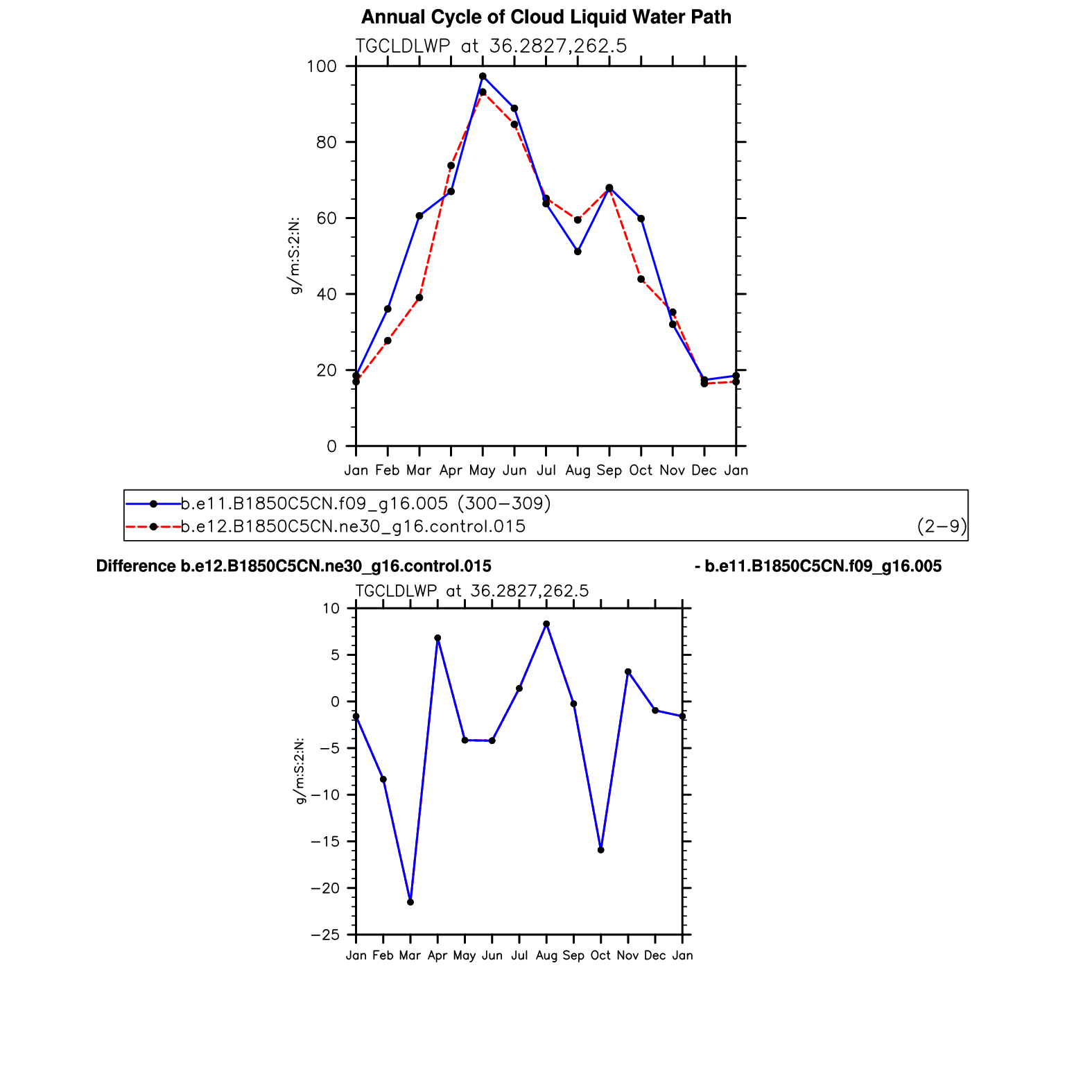 Annual Cycle of Cloud Liquid Water Path

TGCLDLWP at 36.2827,262.5

100
80
60
40
20
0

g/m:S:2:N:

Jan Feb Mar Apr May Jun Jul Aug Sep Oct Nov Dec Jan

b.e11.B1850C5CN.f09_g16.005 (300−309)
b.e12.B1850C5CN.ne30_g16.control.015 (2−9)

Difference b.e12.B1850C5CN.ne30_g16.control.015 - b.e11.B1850C5CN.f09_g16.005

TGCLDLWP at 36.2827,262.5

10
5
0
−5
−10
−15
−20
−25

g/m:S:2:N:

Jan Feb Mar Apr May Jun Jul Aug Sep Oct Nov Dec Jan